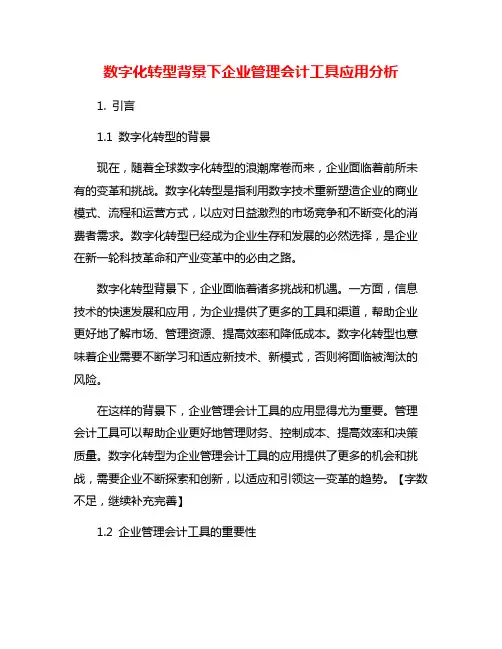 数字化转型背景下企业管理会计工具应用分析

1. 引言

1.1 数字化转型的背景

现在，随着全球数字化转型的浪潮席卷而来，企业面临着前所未有的变革和挑战。数字化转型是指利用数字技术重新塑造企业的商业模式、流程和运营方式，以应对日益激烈的市场竞争和不断变化的消费者需求。数字化转型已经成为企业生存和发展的必然选择，是企业在新一轮科技革命和产业变革中的必由之路。

数字化转型背景下，企业面临着诸多挑战和机遇。一方面，信息技术的快速发展和应用，为企业提供了更多的工具和渠道，帮助企业更好地了解市场、管理资源、提高效率和降低成本。数字化转型也意味着企业需要不断学习和适应新技术、新模式，否则将面临被淘汰的风险。

在这样的背景下，企业管理会计工具的应用显得尤为重要。管理会计工具可以帮助企业更好地管理财务、控制成本、提高效率和决策质量。数字化转型为企业管理会计工具的应用提供了更多的机会和挑战，需要企业不断探索和创新，以适应和引领这一变革的趋势。【字数不足，继续补充完善】

1.2 企业管理会计工具的重要性